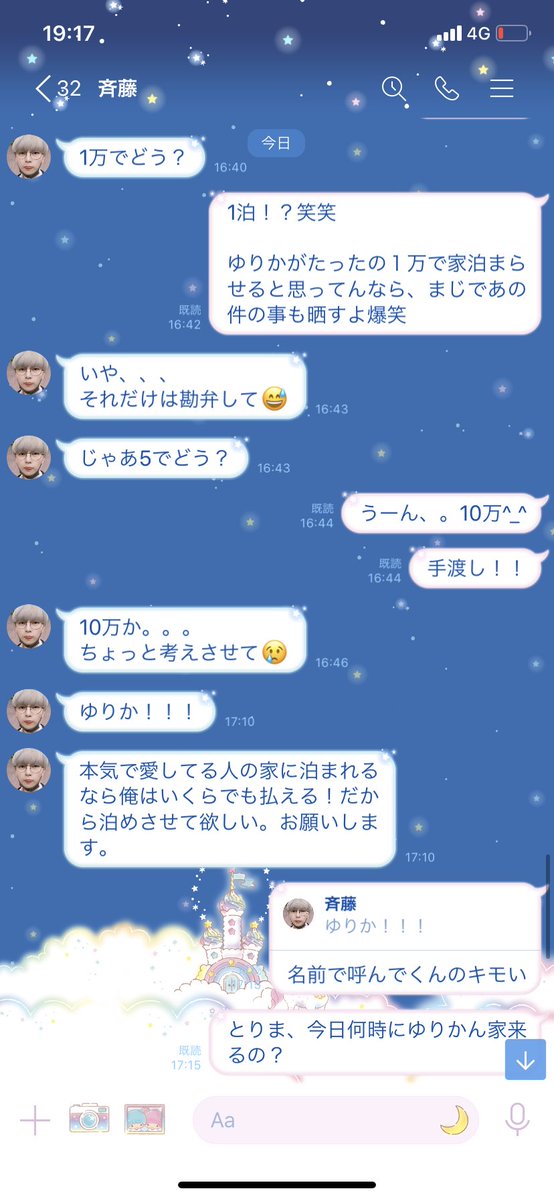 19:17
4G

32 斉藤

今日

1万でどう？
16:40

1泊！？笑笑

ゆりかがたったの１万で家泊まらせると思ってんなら、まじであの件の事も晒すよ爆笑
既読
16:42

いや、、、
それだけは勘弁して😅
16:43

じゃあ5でどう？
16:43

既読
16:44
うーん、。10万^_^

既読
16:44
手渡し！！

10万か。。。
ちょっと考えさせて😢
16:46

ゆりか！！！
17:10

本気で愛してる人の家に泊まれるなら俺はいくらでも払える！だから泊めさせて欲しい。お願いします。
17:10

斉藤
ゆりか！！！
名前で呼んでくんのキモい

既読
17:15
とりま、今日何時にゆりかん家来るの？

Aa